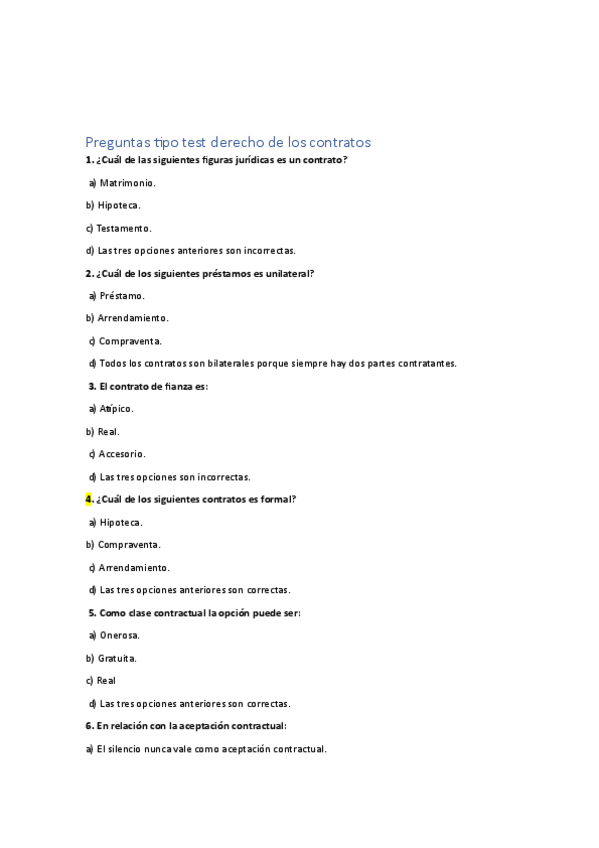 Preguntas tipo test derecho de los contratos

1. ¿Cuál de las siguientes figuras jurídicas es un contrato?

a) Matrimonio.

b) Hipoteca.

c) Testamento.

d) Las tres opciones anteriores son incorrectas.

2. ¿Cuál de los siguientes préstamos es unilateral?

a) Préstamo.

b) Arrendamiento.

c) Compraventa.

d) Todos los contratos son bilaterales porque siempre hay dos partes contratantes.

3. El contrato de fianza es:

a) Atípico.

b) Real.

c) Accesorio.

d) Las tres opciones son incorrectas.

4. ¿Cuál de los siguientes contratos es formal?

a) Hipoteca.

b) Compraventa.

c) Arrendamiento.

d) Las tres opciones anteriores son correctas.

5. Como clase contractual la opción puede ser:

a) Onerosa.

b) Gratuita.

c) Real

d) Las tres opciones anteriores son correctas.

6. En relación con la aceptación contractual:

a) El silencio nunca vale como aceptación contractual.